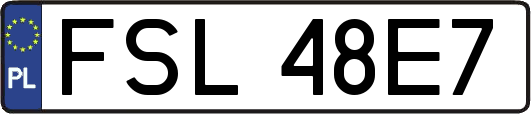 PL

FSL 48E7